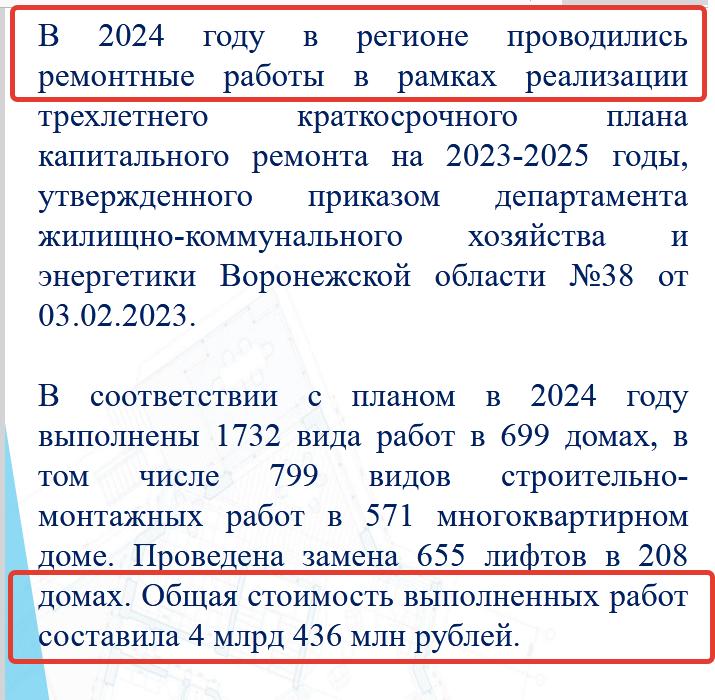 В 2024 году в регионе проводились ремонтные работы в рамках реализации трехлетнего краткосрочного плана капитального ремонта на 2023-2025 годы, утвержденного приказом департамента жилищно-коммунального хозяйства и энергетики Воронежской области №38 от 03.02.2023.

В соответствии с планом в 2024 году выполнены 1732 вида работ в 699 домах, в том числе 799 видов строительно-монтажных работ в 571 многоквартирном доме. Проведена замена 655 лифтов в 208 домах. Общая стоимость выполненных работ составила 4 млрд 436 млн рублей.